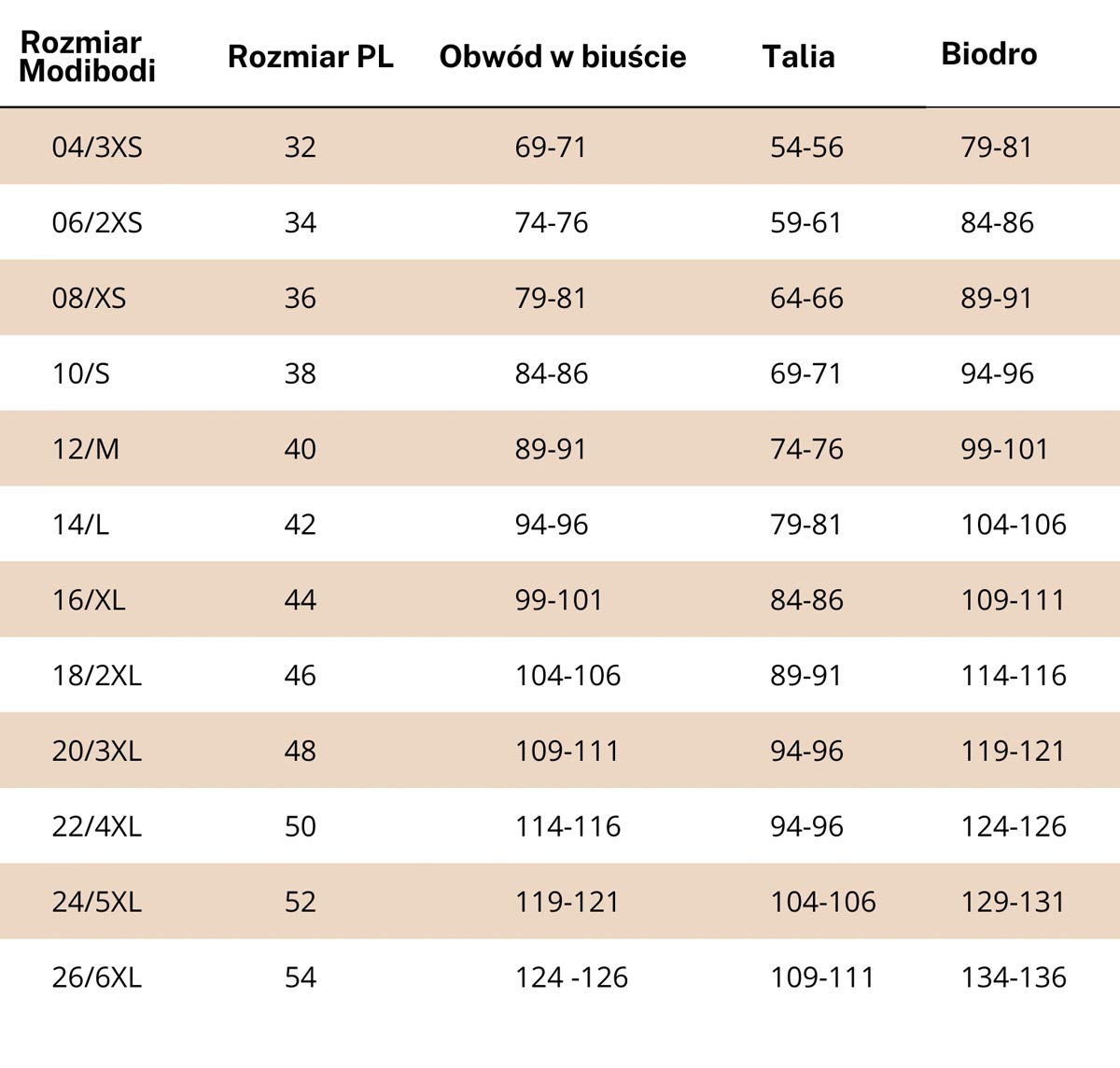 | Rozmiar Modibodi | Rozmiar PL | Obwód w biuście | Talia | Biodro |
|---|---|---|---|---|
| 04/3XS | 32 | 69-71 | 54-56 | 79-81 |
| 06/2XS | 34 | 74-76 | 59-61 | 84-86 |
| 08/XS | 36 | 79-81 | 64-66 | 89-91 |
| 10/S | 38 | 84-86 | 69-71 | 94-96 |
| 12/M | 40 | 89-91 | 74-76 | 99-101 |
| 14/L | 42 | 94-96 | 79-81 | 104-106 |
| 16/XL | 44 | 99-101 | 84-86 | 109-111 |
| 18/2XL | 46 | 104-106 | 89-91 | 114-116 |
| 20/3XL | 48 | 109-111 | 94-96 | 119-121 |
| 22/4XL | 50 | 114-116 | 94-96 | 124-126 |
| 24/5XL | 52 | 119-121 | 104-106 | 129-131 |
| 26/6XL | 54 | 124 -126 | 109-111 | 134-136 |